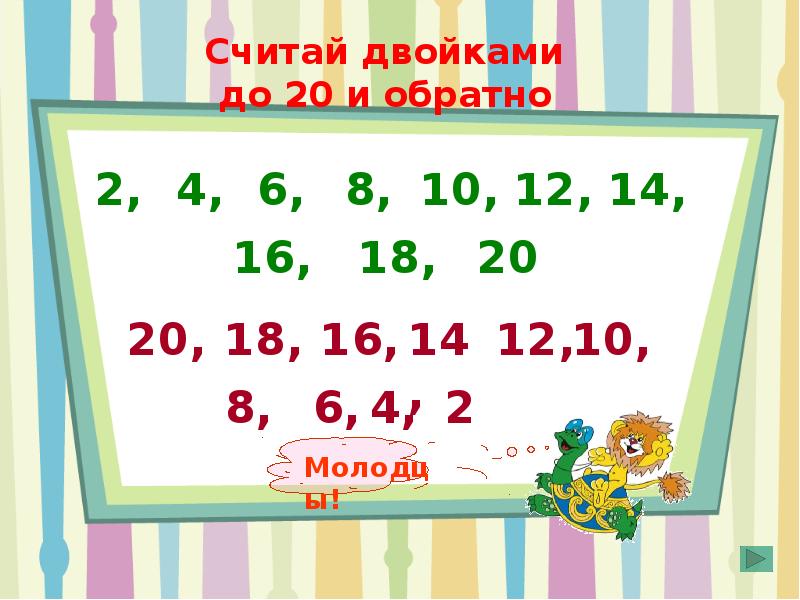 Считай двойками до 20 и обратно

2, 4, 6, 8, 10, 12, 14, 16, 18, 20

20, 18, 16, 14 12,10, 8, 6, 4, 2

Молодцы!